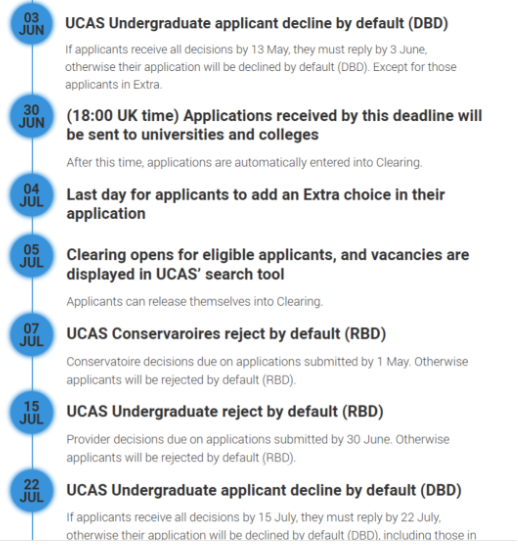 03 JUN

UCAS Undergraduate applicant decline by default (DBD)

If applicants receive all decisions by 13 May, they must reply by 3 June, otherwise their application will be declined by default (DBD). Except for those applicants in Extra.

30 JUN

(18:00 UK time) Applications received by this deadline will be sent to universities and colleges

After this time, applications are automatically entered into Clearing.

04 JUL

Last day for applicants to add an Extra choice in their application

05 JUL

Clearing opens for eligible applicants, and vacancies are displayed in UCAS' search tool

Applicants can release themselves into Clearing.

07 JUL

UCAS Conservaroires reject by default (RBD)

Conservatoire decisions due on applications submitted by 1 May. Otherwise applicants will be rejected by default (RBD).

15 JUL

UCAS Undergraduate reject by default (RBD)

Provider decisions due on applications submitted by 30 June. Otherwise applicants will be rejected by default (RBD).

22 JUL

UCAS Undergraduate applicant decline by default (DBD)

If applicants receive all decisions by 15 July, they must reply by 22 July, otherwise their application will be declined by default (DBD), including those in